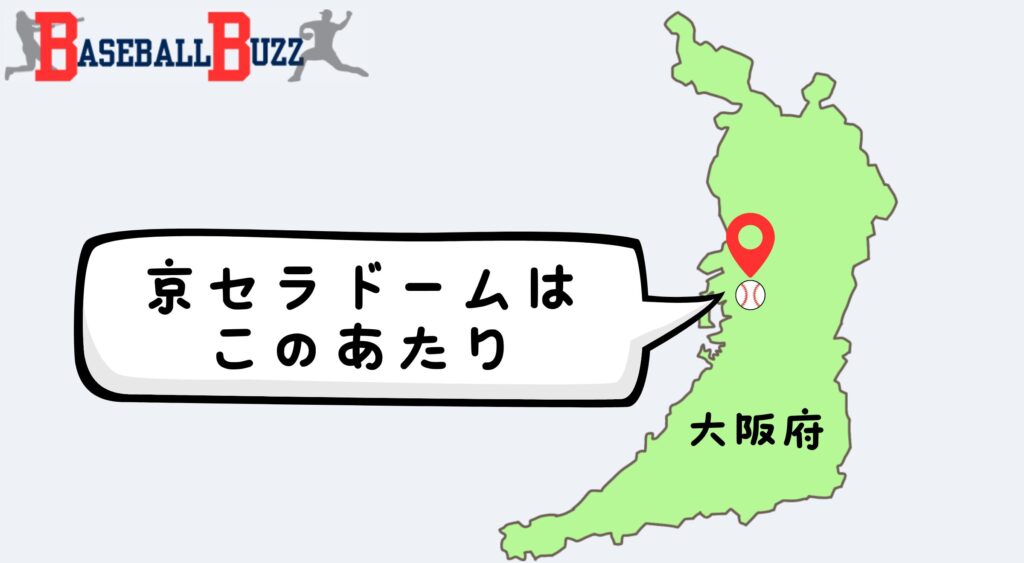 BASEBALL BUZZ

京セラドームは
このあたり

大阪府